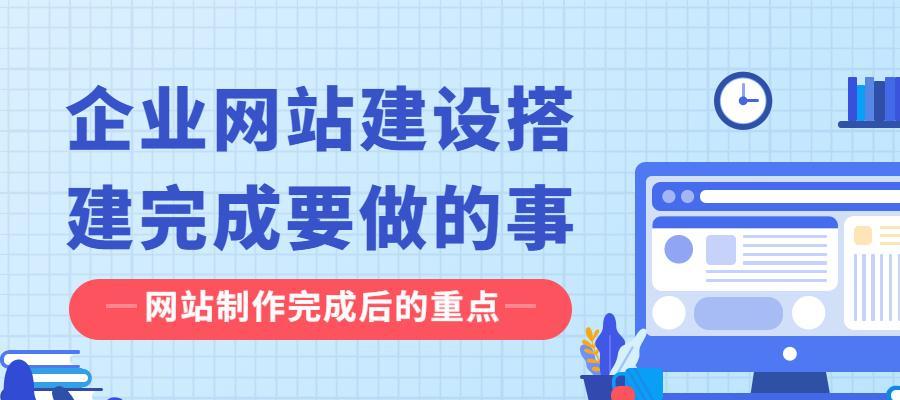 企业网站建设搭建完成要做的事

— 网站制作完成后的重点 —